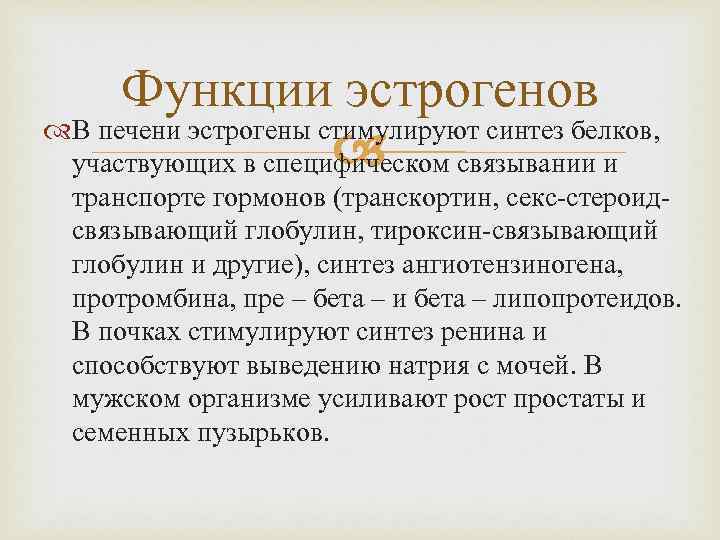 Функции эстрогенов

В печени эстрогены стимулируют синтез белков, участвующих в специфическом связывании и транспорте гормонов (транскортин, секс-стероид-связывающий глобулин, тироксин-связывающий глобулин и другие), синтез ангиотензиногена, протромбина, пре – бета – и бета – липопротеидов. В почках стимулируют синтез ренина и способствуют выведению натрия с мочей. В мужском организме усиливают рост простаты и семенных пузырьков.